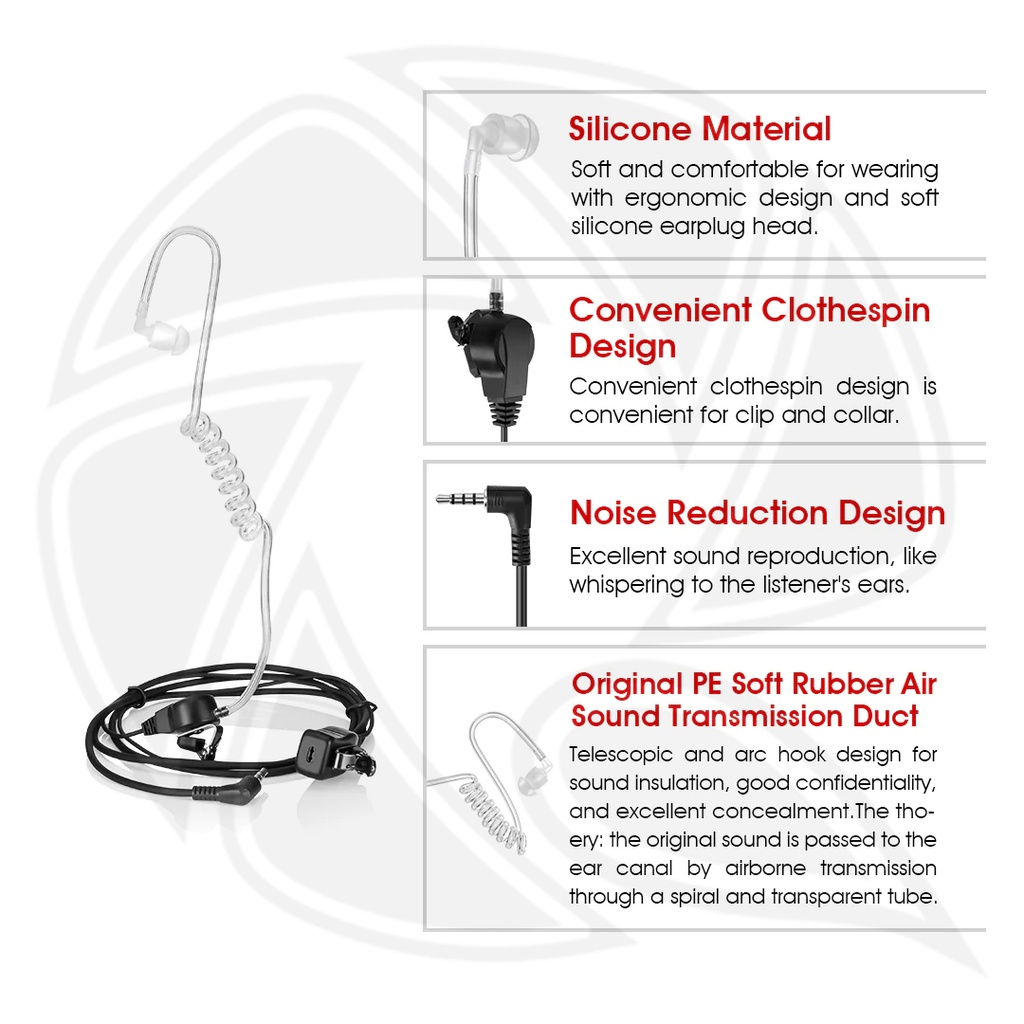 Silicone Material

Soft and comfortable for wearing with ergonomic design and soft silicone earplug head.

Convenient Clothespin Design

Convenient clothespin design is convenient for clip and collar.

Noise Reduction Design

Excellent sound reproduction, like whispering to the listener's ears.

Original PE Soft Rubber Air Sound Transmission Duct

Telescopic and arc hook design for sound insulation, good confidentiality, and excellent concealment.The thoery: the original sound is passed to the ear canal by airborne transmission through a spiral and transparent tube.